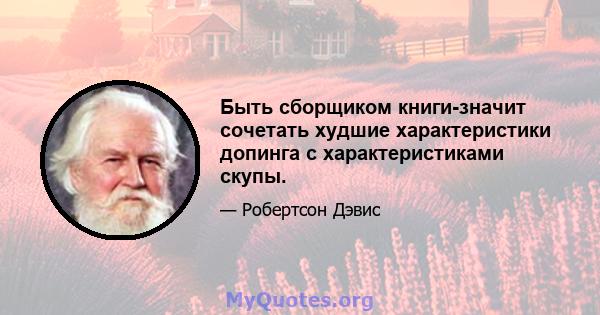 Быть сборщиком книги-значит сочетать худшие характеристики допинга с характеристиками скупы.

— Робертсон Дэвис

MyQuotes.org